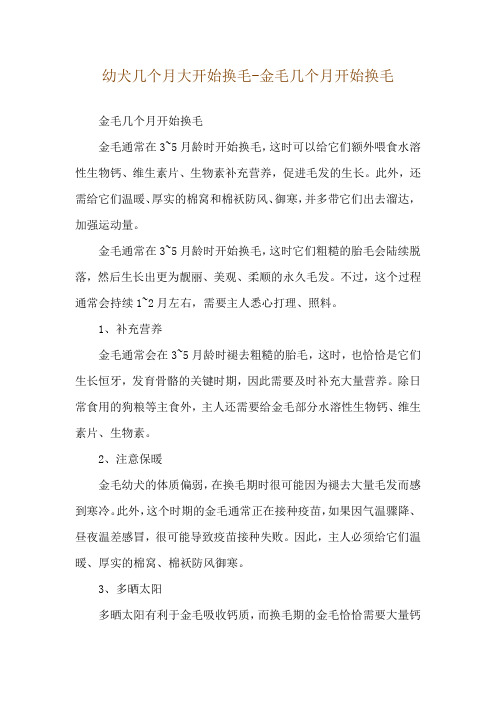 幼犬几个月大开始换毛-金毛几个月开始换毛

金毛几个月开始换毛

金毛通常在3~5月龄时开始换毛，这时可以给它们额外喂食水溶性生物钙、维生素片、生物素补充营养，促进毛发的生长。此外，还需给它们温暖、厚实的棉窝和棉袄防风、御寒，并多带它们出去溜达，加强运动量。

金毛通常在3~5月龄时开始换毛，这时它们粗糙的胎毛会陆续脱落，然后生长出更为靓丽、美观、柔顺的永久毛发。不过，这个过程通常会持续1~2月左右，需要主人悉心打理、照料。

1、补充营养

金毛通常会在3~5月龄时褪去粗糙的胎毛，这时，也恰恰是它们生长恒牙，发育骨骼的关键时期，因此需要及时补充大量营养。除日常食用的狗粮等主食外，主人还需要给金毛部分水溶性生物钙、维生素片、生物素。

2、注意保暖

金毛幼犬的体质偏弱，在换毛期时很可能因为褪去大量毛发而感到寒冷。此外，这个时期的金毛通常正在接种疫苗，如果因气温骤降、昼夜温差感冒，很可能导致疫苗接种失败。因此，主人必须给它们温暖、厚实的棉窝、棉袄防风御寒。

3、多晒太阳

多晒太阳有利于金毛吸收钙质，而换毛期的金毛恰恰需要大量钙